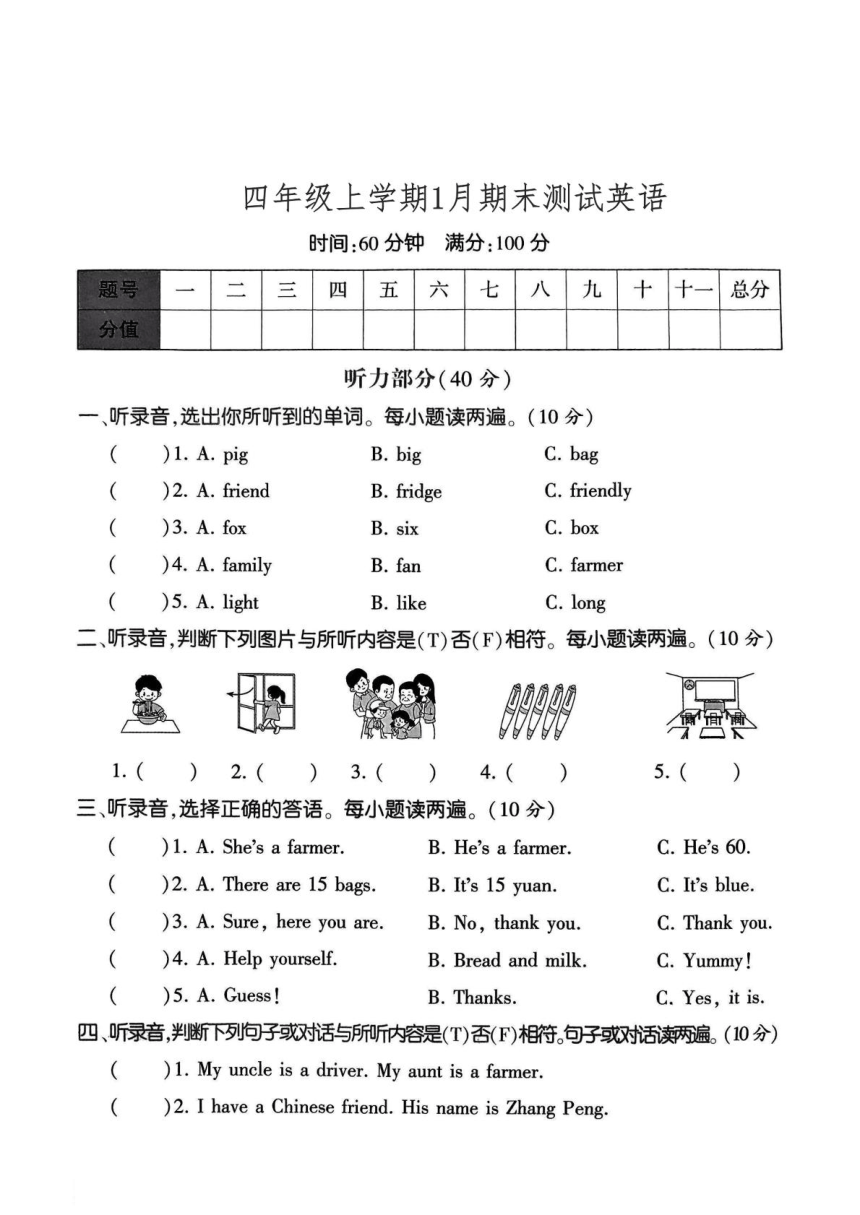 四年级上学期1月期末测试英语

时间:60 分钟　满分:100 分

| 题号 | 一 | 二 | 三 | 四 | 五 | 六 | 七 | 八 | 九 | 十 | 十一 | 总分 |
|---|---|---|---|---|---|---|---|---|---|---|---|---|
| 分值 | | | | | | | | | | | | |

听力部分(40 分)

一、听录音,选出你所听到的单词。每小题读两遍。(10 分)

(　　)1. A. pig　　B. big　　C. bag

(　　)2. A. friend　　B. fridge　　C. friendly

(　　)3. A. fox　　B. six　　C. box

(　　)4. A. family　　B. fan　　C. farmer

(　　)5. A. light　　B. like　　C. long

二、听录音,判断下列图片与所听内容是(T)否(F)相符。每小题读两遍。(10 分)

1. (　　)　2. (　　)　3. (　　)　4. (　　)　5. (　　)

三、听录音,选择正确的答语。每小题读两遍。(10 分)

(　　)1. A. She's a farmer.　　B. He's a farmer.　　C. He's 60.

(　　)2. A. There are 15 bags.　　B. It's 15 yuan.　　C. It's blue.

(　　)3. A. Sure, here you are.　　B. No, thank you.　　C. Thank you.

(　　)4. A. Help yourself.　　B. Bread and milk.　　C. Yummy!

(　　)5. A. Guess!　　B. Thanks.　　C. Yes, it is.

四、听录音,判断下列句子或对话与所听内容是(T)否(F)相符。句子或对话读两遍。(10 分)

(　　)1. My uncle is a driver. My aunt is a farmer.

(　　)2. I have a Chinese friend. His name is Zhang Peng.